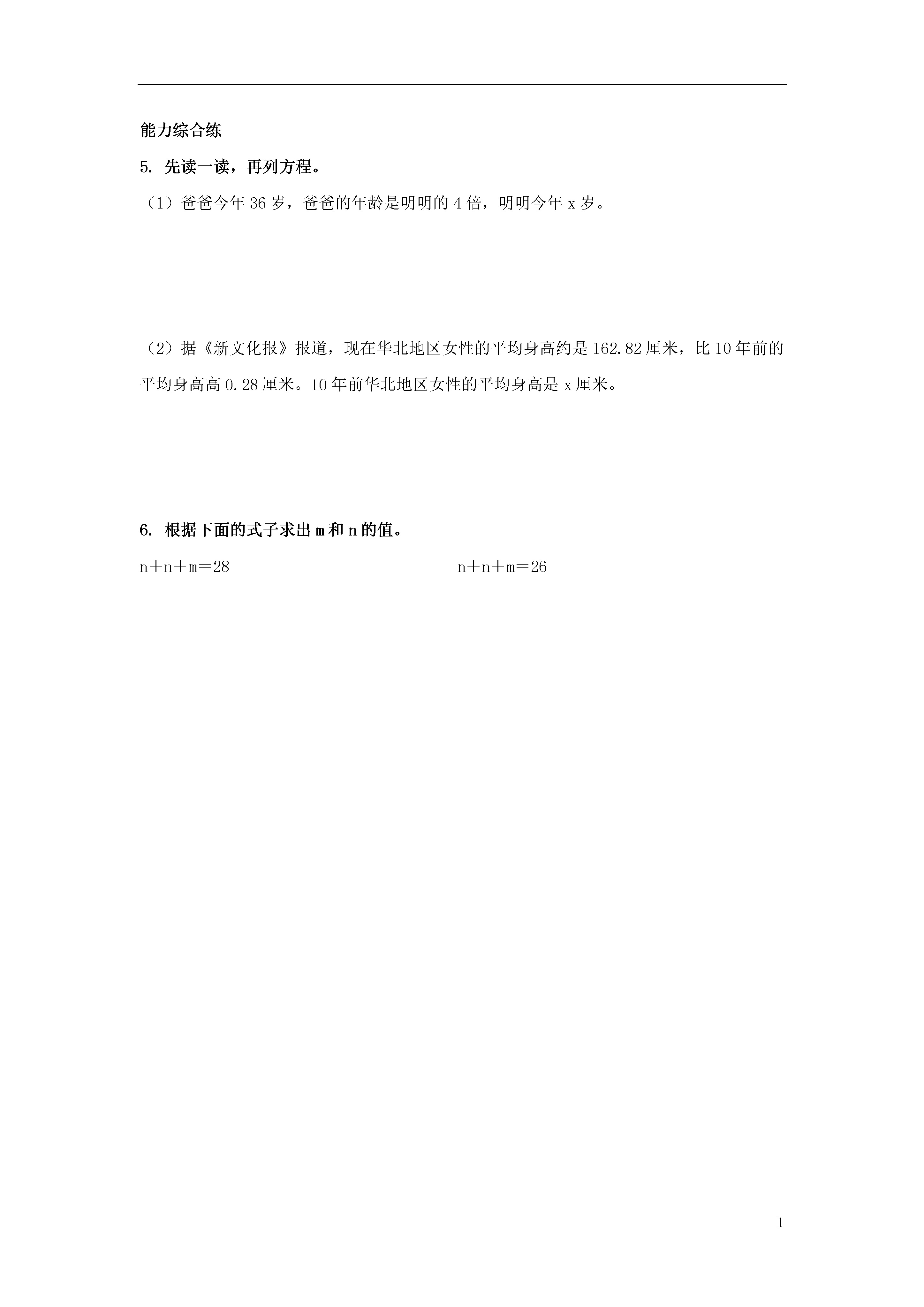 能力综合练

5. 先读一读，再列方程。

（1）爸爸今年 36 岁，爸爸的年龄是明明的 4 倍，明明今年 x 岁。

（2）据《新文化报》报道，现在华北地区女性的平均身高约是 162.82 厘米，比 10 年前的平均身高高 0.28 厘米。10 年前华北地区女性的平均身高是 x 厘米。

6. 根据下面的式子求出 m 和 n 的值。

$n+n+m=28$

$n+n+m=26$

1